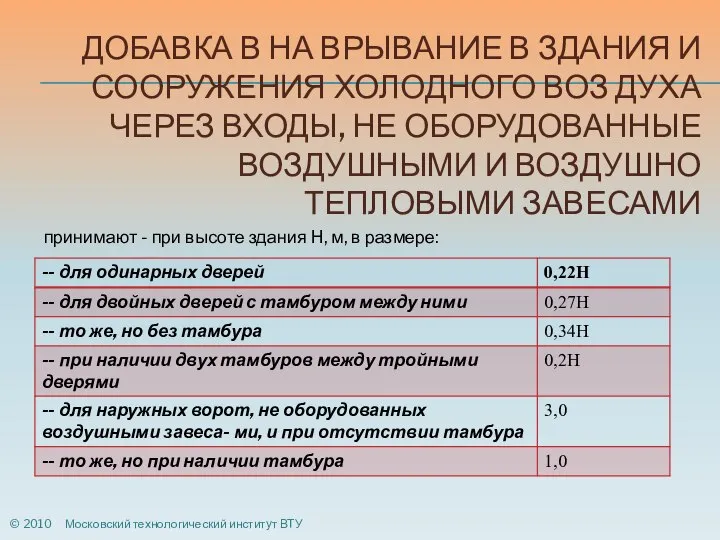 ДОБАВКА В НА ВРЫВАНИЕ В ЗДАНИЯ И СООРУЖЕНИЯ ХОЛОДНОГО ВОЗ ДУХА ЧЕРЕЗ ВХОДЫ, НЕ ОБОРУДОВАННЫЕ ВОЗДУШНЫМИ И ВОЗДУШНО ТЕПЛОВЫМИ ЗАВЕСАМИ

принимают - при высоте здания Н, м, в размере:

| -- для одинарных дверей | 0,22Н |
|---|---|
| -- для двойных дверей с тамбуром между ними | 0,27Н |
| -- то же, но без тамбура | 0,34Н |
| -- при наличии двух тамбуров между тройными дверями | 0,2Н |
| -- для наружных ворот, не оборудованных воздушными завеса- ми, и при отсутствии тамбура | 3,0 |
| -- то же, но при наличии тамбура | 1,0 |

© 2010 Московский технологический институт ВТУ